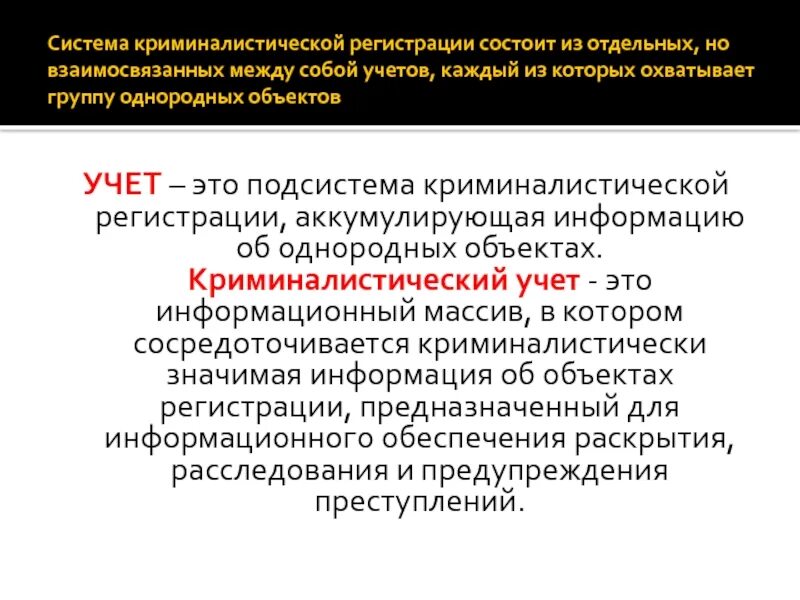 Система криминалистической регистрации состоит из отдельных, но взаимосвязанных между собой учетов, каждый из которых охватывает группу однородных объектов

УЧЕТ – это подсистема криминалистической регистрации, аккумулирующая информацию об однородных объектах. Криминалистический учет - это информационный массив, в котором сосредоточивается криминалистически значимая информация об объектах регистрации, предназначенный для информационного обеспечения раскрытия, расследования и предупреждения преступлений.